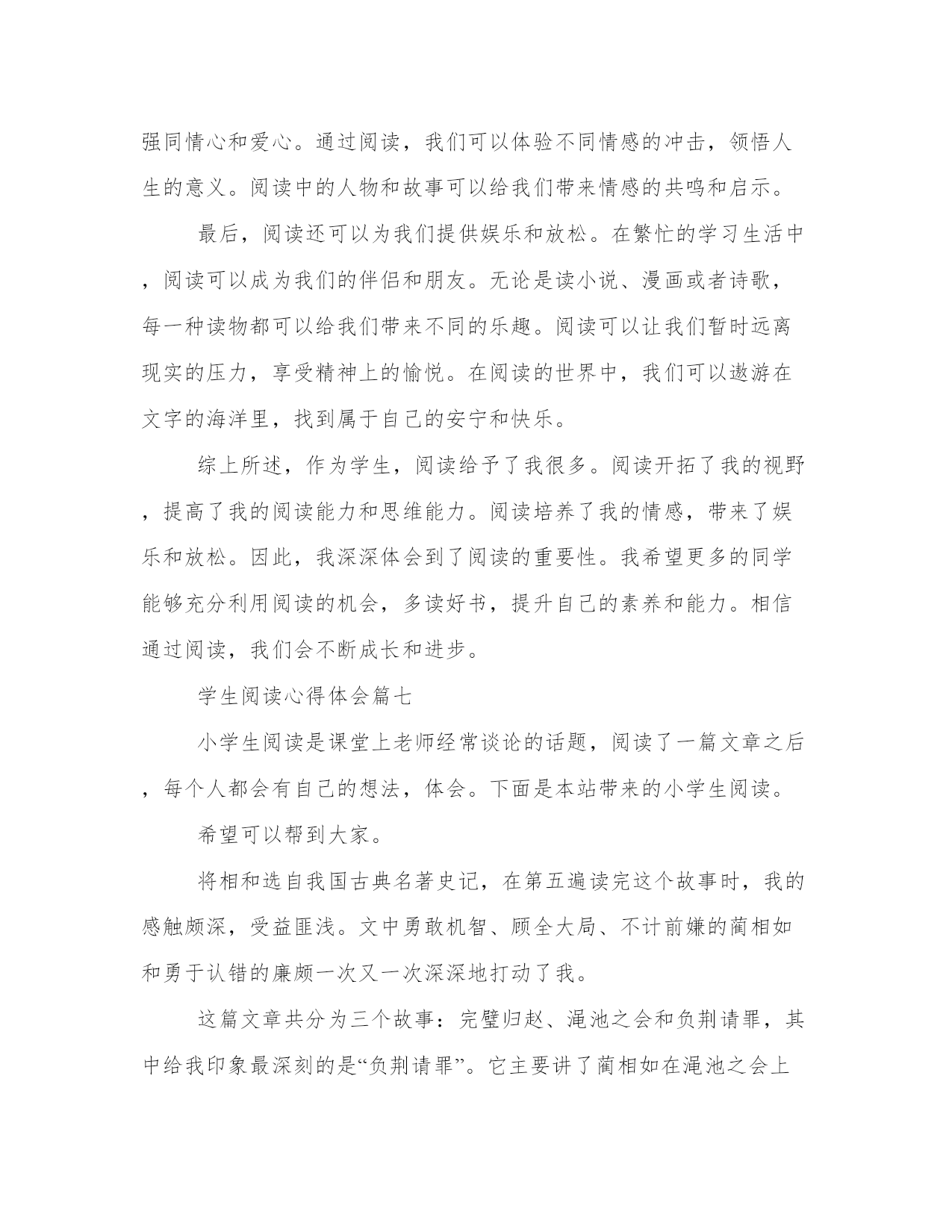 强同情心和爱心。通过阅读，我们可以体验不同情感的冲击，领悟人生的意义。阅读中的人物和故事可以给我们带来情感的共鸣和启示。

最后，阅读还可以为我们提供娱乐和放松。在繁忙的学习生活中，阅读可以成为我们的伴侣和朋友。无论是读小说、漫画或者诗歌，每一种读物都可以给我们带来不同的乐趣。阅读可以让我们暂时远离现实的压力，享受精神上的愉悦。在阅读的世界中，我们可以遨游在文字的海洋里，找到属于自己的安宁和快乐。

综上所述，作为学生，阅读给予了我很多。阅读开拓了我的视野，提高了我的阅读能力和思维能力。阅读培养了我的情感，带来了娱乐和放松。因此，我深深体会到了阅读的重要性。我希望更多的同学能够充分利用阅读的机会，多读好书，提升自己的素养和能力。相信通过阅读，我们会不断成长和进步。

学生阅读心得体会篇七

小学生阅读是课堂上老师经常谈论的话题，阅读了一篇文章之后，每个人都会有自己的想法，体会。下面是本站带来的小学生阅读。

希望可以帮到大家。

将相和选自我国古典名著史记，在第五遍读完这个故事时，我的感触颇深，受益匪浅。文中勇敢机智、顾全大局、不计前嫌的蔺相如和勇于认错的廉颇一次又一次深深地打动了我。

这篇文章共分为三个故事：完璧归赵、渑池之会和负荆请罪，其中给我印象最深刻的是“负荆请罪”。它主要讲了蔺相如在渑池之会上